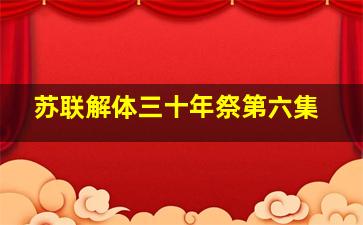 苏联解体三十年祭第六集